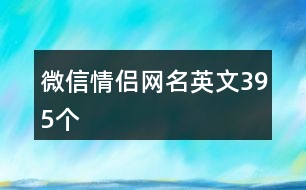 微信情侣网名英文395个